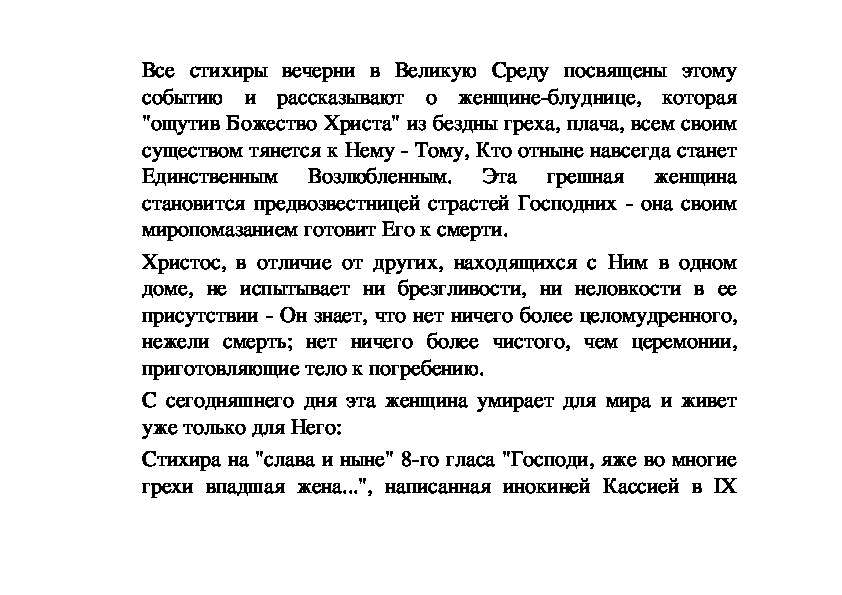 Все стихиры вечерни в Великую Среду посвящены этому событию и рассказывают о женщине-блуднице, которая "ощутив Божество Христа" из бездны греха, плача, всем своим существом тянется к Нему - Тому, Кто отныне навсегда станет Единственным Возлюбленным. Эта грешная женщина становится предвозвестницей страстей Господних - она своим миропомазанием готовит Его к смерти.

Христос, в отличие от других, находящихся с Ним в одном доме, не испытывает ни брезгливости, ни неловкости в ее присутствии - Он знает, что нет ничего более целомудренного, нежели смерть; нет ничего более чистого, чем церемонии, приготовляющие тело к погребению.

С сегодняшнего дня эта женщина умирает для мира и живет уже только для Него:

Стихира на "слава и ныне" 8-го гласа "Господи, яже во многие грехи впадшая жена...", написанная инокиней Кассией в IX